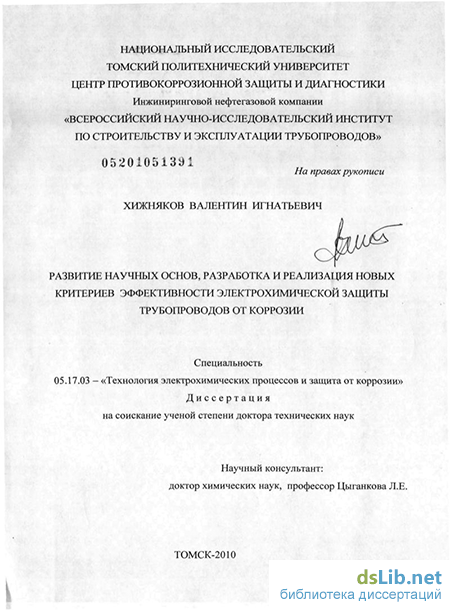 НАЦИОНАЛЬНЫЙ ИССЛЕДОВАТЕЛЬСКИЙ
ТОМСКИЙ ПОЛИТЕХНИЧЕСКИЙ УНИВЕРСИТЕТ
ЦЕНТР ПРОТИВОКОРРОЗИОННОЙ ЗАЩИТЫ И ДИАГНОСТИКИ
Инжиниринговой нефтегазовой компании
«ВСЕРОССИЙСКИЙ НАУЧНО-ИССЛЕДОВАТЕЛЬСКИЙ ИНСТИТУТ
ПО СТРОИТЕЛЬСТВУ И ЭКСПЛУАТАЦИИ ТРУБОПРОВОДОВ»

05201051391

На правах рукописи

ХИЖНЯКОВ ВАЛЕНТИН ИГНАТЬЕВИЧ

РАЗВИТИЕ НАУЧНЫХ ОСНОВ, РАЗРАБОТКА И РЕАЛИЗАЦИЯ НОВЫХ КРИТЕРИЕВ ЭФФЕКТИВНОСТИ ЭЛЕКТРОХИМИЧЕСКОЙ ЗАЩИТЫ ТРУБОПРОВОДОВ ОТ КОРРОЗИИ

Специальность
05.17.03 – «Технология электрохимических процессов и защита от коррозии»
Диссертация
на соискание ученой степени доктора технических наук

Научный консультант:
доктор химических наук, профессор Цыганкова Л.Е.

ТОМСК-2010

dsLib.net
библиотека диссертаций